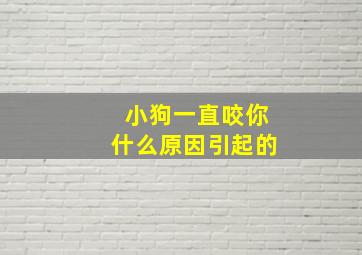 小狗一直咬你
什么原因引起的